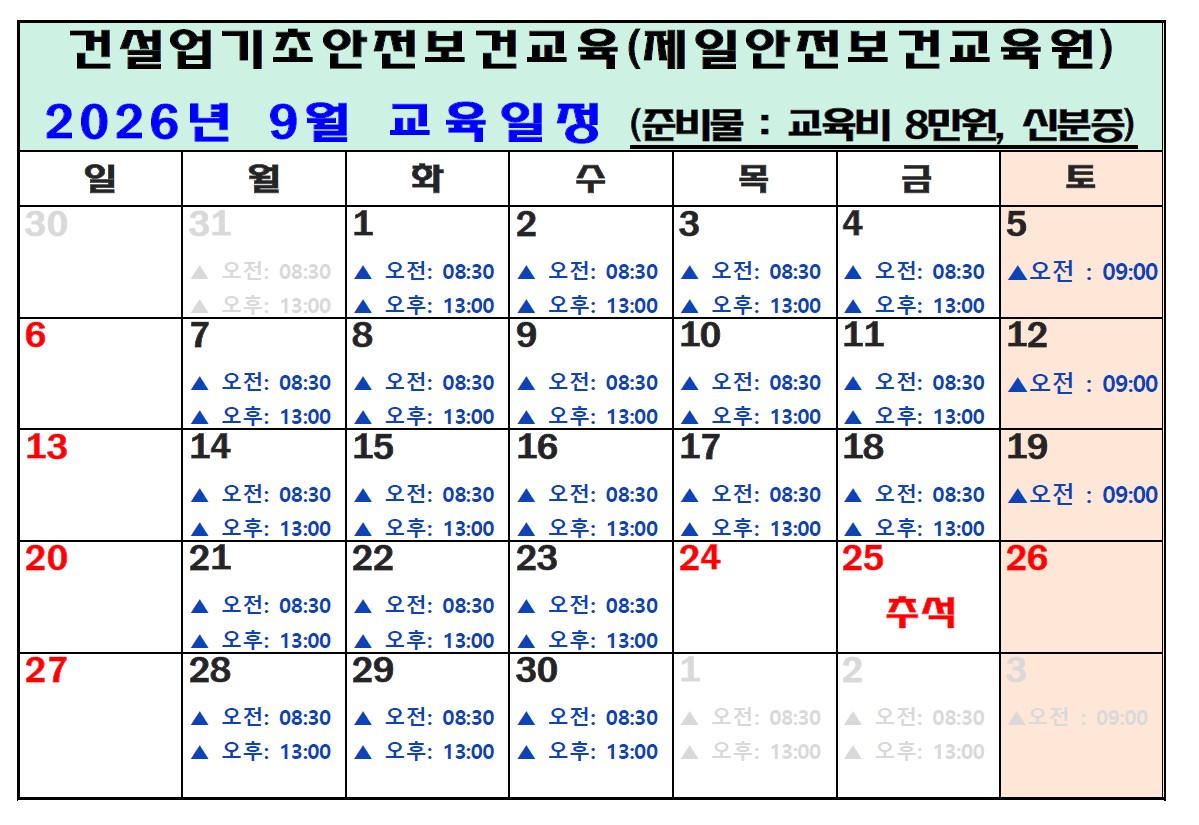 건설업기초안전보건교육(제일안전보건교육원)

2026년 9월 교육일정 (준비물 : 교육비 8만원, 신분증)

| 일 | 월 | 화 | 수 | 목 | 금 | 토 |
|---|---|---|---|---|---|---|
| 30 | 31 ▲ 오전: 08:30 ▲ 오후: 13:00 | 1 ▲ 오전: 08:30 ▲ 오후: 13:00 | 2 ▲ 오전: 08:30 ▲ 오후: 13:00 | 3 ▲ 오전: 08:30 ▲ 오후: 13:00 | 4 ▲ 오전: 08:30 ▲ 오후: 13:00 | 5 ▲오전 : 09:00 |
| 6 | 7 ▲ 오전: 08:30 ▲ 오후: 13:00 | 8 ▲ 오전: 08:30 ▲ 오후: 13:00 | 9 ▲ 오전: 08:30 ▲ 오후: 13:00 | 10 ▲ 오전: 08:30 ▲ 오후: 13:00 | 11 ▲ 오전: 08:30 ▲ 오후: 13:00 | 12 ▲오전 : 09:00 |
| 13 | 14 ▲ 오전: 08:30 ▲ 오후: 13:00 | 15 ▲ 오전: 08:30 ▲ 오후: 13:00 | 16 ▲ 오전: 08:30 ▲ 오후: 13:00 | 17 ▲ 오전: 08:30 ▲ 오후: 13:00 | 18 ▲ 오전: 08:30 ▲ 오후: 13:00 | 19 ▲오전 : 09:00 |
| 20 | 21 ▲ 오전: 08:30 ▲ 오후: 13:00 | 22 ▲ 오전: 08:30 ▲ 오후: 13:00 | 23 ▲ 오전: 08:30 ▲ 오후: 13:00 | 24 | 25 추석 | 26 |
| 27 | 28 ▲ 오전: 08:30 ▲ 오후: 13:00 | 29 ▲ 오전: 08:30 ▲ 오후: 13:00 | 30 ▲ 오전: 08:30 ▲ 오후: 13:00 | 1 ▲ 오전: 08:30 ▲ 오후: 13:00 | 2 ▲ 오전: 08:30 ▲ 오후: 13:00 | 3 ▲오전 : 09:00 |